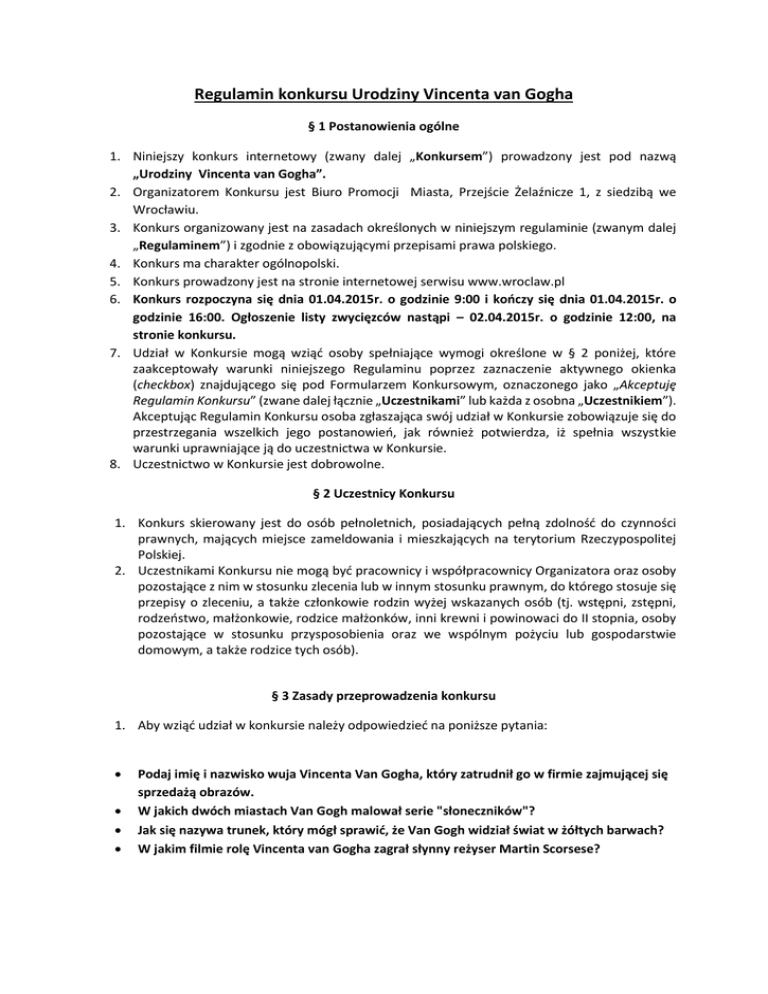 Regulamin konkursu Urodziny Vincenta van Gogha

§ 1 Postanowienia ogólne

1. Niniejszy konkurs internetowy (zwany dalej „Konkursem") prowadzony jest pod nazwą „Urodziny Vincenta van Gogha".
2. Organizatorem Konkursu jest Biuro Promocji Miasta, Przejście Żelaźnicze 1, z siedzibą we Wrocławiu.
3. Konkurs organizowany jest na zasadach określonych w niniejszym regulaminie (zwanym dalej „Regulaminem") i zgodnie z obowiązującymi przepisami prawa polskiego.
4. Konkurs ma charakter ogólnopolski.
5. Konkurs prowadzony jest na stronie internetowej serwisu www.wroclaw.pl
6. Konkurs rozpoczyna się dnia 01.04.2015r. o godzinie 9:00 i kończy się dnia 01.04.2015r. o godzinie 16:00. Ogłoszenie listy zwycięzców nastąpi – 02.04.2015r. o godzinie 12:00, na stronie konkursu.
7. Udział w Konkursie mogą wziąć osoby spełniające wymogi określone w § 2 poniżej, które zaakceptowały warunki niniejszego Regulaminu poprzez zaznaczenie aktywnego okienka (checkbox) znajdującego się pod Formularzem Konkursowym, oznaczonego jako „Akceptuję Regulamin Konkursu" (zwane dalej łącznie „Uczestnikami" lub każda z osobna „Uczestnikiem"). Akceptując Regulamin Konkursu osoba zgłaszająca swój udział w Konkursie zobowiązuje się do przestrzegania wszelkich jego postanowień, jak również potwierdza, iż spełnia wszystkie warunki uprawniające ją do uczestnictwa w Konkursie.
8. Uczestnictwo w Konkursie jest dobrowolne.

§ 2 Uczestnicy Konkursu

1. Konkurs skierowany jest do osób pełnoletnich, posiadających pełną zdolność do czynności prawnych, mających miejsce zameldowania i mieszkających na terytorium Rzeczypospolitej Polskiej.
2. Uczestnikami Konkursu nie mogą być pracownicy i współpracownicy Organizatora oraz osoby pozostające z nim w stosunku zlecenia lub w innym stosunku prawnym, do którego stosuje się przepisy o zleceniu, a także członkowie rodzin wyżej wskazanych osób (tj. wstępni, zstępni, rodzeństwo, małżonkowie, rodzice małżonków, inni krewni i powinowaci do II stopnia, osoby pozostające w stosunku przysposobienia oraz we wspólnym pożyciu lub gospodarstwie domowym, a także rodzice tych osób).

§ 3 Zasady przeprowadzenia konkursu

1. Aby wziąć udział w konkursie należy odpowiedzieć na poniższe pytania:

• Podaj imię i nazwisko wuja Vincenta Van Gogha, który zatrudnił go w firmie zajmującej się sprzedażą obrazów.
• W jakich dwóch miastach Van Gogh malował serie "słoneczników"?
• Jak się nazywa trunek, który mógł sprawić, że Van Gogh widział świat w żółtych barwach?
• W jakim filmie rolę Vincenta van Gogha zagrał słynny reżyser Martin Scorsese?